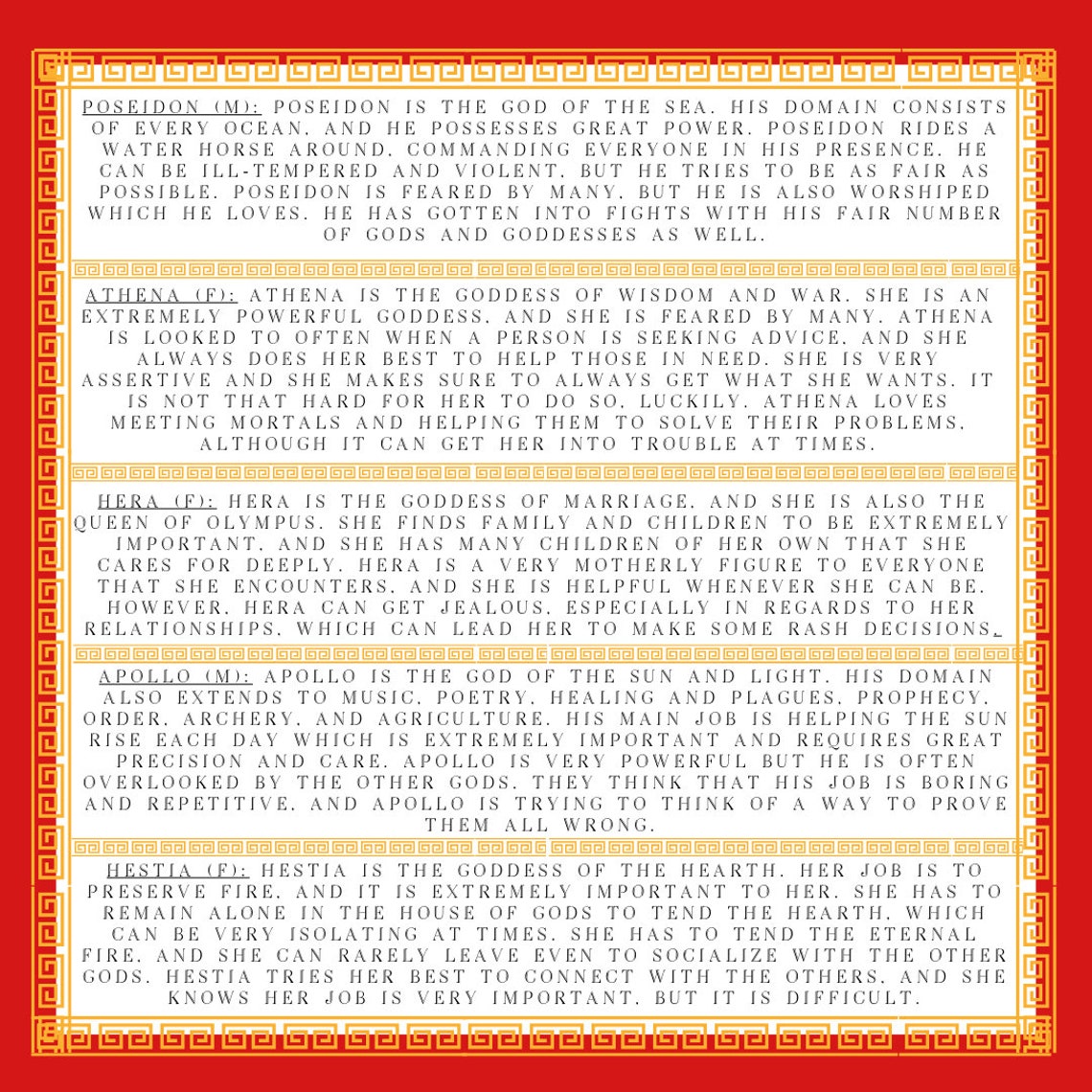 POSEIDON (M): POSEIDON IS THE GOD OF THE SEA. HIS DOMAIN CONSISTS OF EVERY OCEAN, AND HE POSSESSES GREAT POWER. POSEIDON RIDES A WATER HORSE AROUND, COMMANDING EVERYONE IN HIS PRESENCE. HE CAN BE ILL-TEMPERED AND VIOLENT, BUT HE TRIES TO BE AS FAIR AS POSSIBLE. POSEIDON IS FEARED BY MANY, BUT HE IS ALSO WORSHIPED WHICH HE LOVES. HE HAS GOTTEN INTO FIGHTS WITH HIS FAIR NUMBER OF GODS AND GODDESSES AS WELL.

ATHENA (F): ATHENA IS THE GODDESS OF WISDOM AND WAR. SHE IS AN EXTREMELY POWERFUL GODDESS, AND SHE IS FEARED BY MANY. ATHENA IS LOOKED TO OFTEN WHEN A PERSON IS SEEKING ADVICE, AND SHE ALWAYS DOES HER BEST TO HELP THOSE IN NEED. SHE IS VERY ASSERTIVE AND SHE MAKES SURE TO ALWAYS GET WHAT SHE WANTS. IT IS NOT THAT HARD FOR HER TO DO SO, LUCKILY. ATHENA LOVES MEETING MORTALS AND HELPING THEM TO SOLVE THEIR PROBLEMS, ALTHOUGH IT CAN GET HER INTO TROUBLE AT TIMES.

HERA (F): HERA IS THE GODDESS OF MARRIAGE, AND SHE IS ALSO THE QUEEN OF OLYMPUS. SHE FINDS FAMILY AND CHILDREN TO BE EXTREMELY IMPORTANT, AND SHE HAS MANY CHILDREN OF HER OWN THAT SHE CARES FOR DEEPLY. HERA IS A VERY MOTHERLY FIGURE TO EVERYONE THAT SHE ENCOUNTERS, AND SHE IS HELPFUL WHENEVER SHE CAN BE. HOWEVER, HERA CAN GET JEALOUS, ESPECIALLY IN REGARDS TO HER RELATIONSHIPS, WHICH CAN LEAD HER TO MAKE SOME RASH DECISIONS.

APOLLO (M): APOLLO IS THE GOD OF THE SUN AND LIGHT. HIS DOMAIN ALSO EXTENDS TO MUSIC, POETRY, HEALING AND PLAGUES, PROPHECY, ORDER, ARCHERY, AND AGRICULTURE. HIS MAIN JOB IS HELPING THE SUN RISE EACH DAY WHICH IS EXTREMELY IMPORTANT AND REQUIRES GREAT PRECISION AND CARE. APOLLO IS VERY POWERFUL BUT HE IS OFTEN OVERLOOKED BY THE OTHER GODS. THEY THINK THAT HIS JOB IS BORING AND REPETITIVE, AND APOLLO IS TRYING TO THINK OF A WAY TO PROVE THEM ALL WRONG.

HESTIA (F): HESTIA IS THE GODDESS OF THE HEARTH. HER JOB IS TO PRESERVE FIRE, AND IT IS EXTREMELY IMPORTANT TO HER. SHE HAS TO REMAIN ALONE IN THE HOUSE OF GODS TO TEND THE HEARTH, WHICH CAN BE VERY ISOLATING AT TIMES. SHE HAS TO TEND THE ETERNAL FIRE, AND SHE CAN RARELY LEAVE EVEN TO SOCIALIZE WITH THE OTHER GODS. HESTIA TRIES HER BEST TO CONNECT WITH THE OTHERS, AND SHE KNOWS HER JOB IS VERY IMPORTANT, BUT IT IS DIFFICULT.